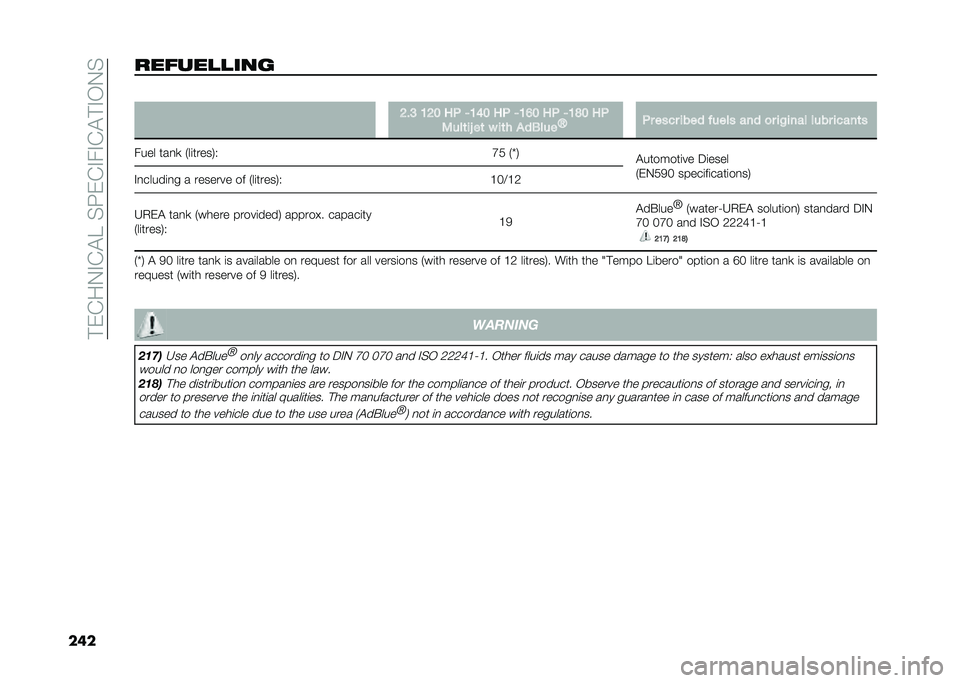 TECHNICAL SPECIFICATIONS

REFUELLING

| | 2.3 120 HP -140 HP -160 HP -180 HP Multijet with AdBlue® | Prescribed fuels and original lubricants |
|---|---|---|
| Fuel tank (litres): | 75 (*) | Automotive Diesel (EN590 specifications) |
| Including a reserve of (litres): | 10/12 | |
| UREA tank (where provided) approx. capacity (litres): | 19 | AdBlue® (water-UREA solution) standard DIN 70 070 and ISO 22241-1 217) 218) |

(*) A 90 litre tank is available on request for all versions (with reserve of 12 litres). With the "Tempo Libero" option a 60 litre tank is available on request (with reserve of 9 litres).

WARNING

217) Use AdBlue® only according to DIN 70 070 and ISO 22241-1. Other fluids may cause damage to the system: also exhaust emissions would no longer comply with the law.
218) The distribution companies are responsible for the compliance of their product. Observe the precautions of storage and servicing, in order to preserve the initial qualities. The manufacturer of the vehicle does not recognise any guarantee in case of malfunctions and damage caused to the vehicle due to the use urea (AdBlue®) not in accordance with regulations.

242

carmanualsonline.info